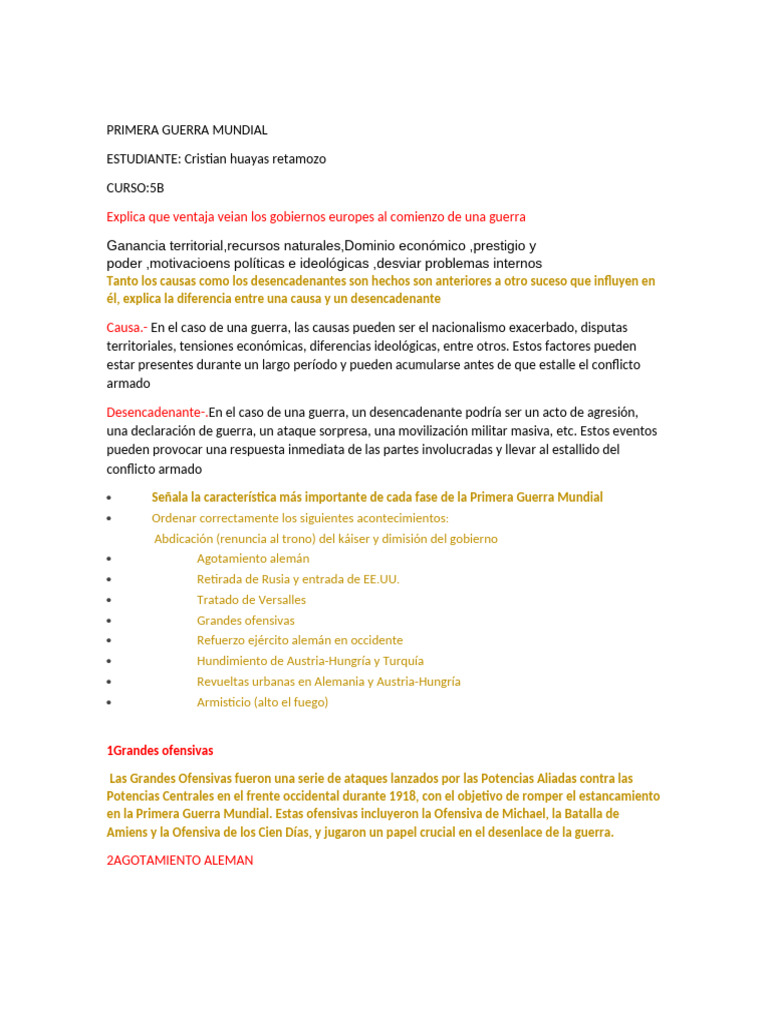 PRIMERA GUERRA MUNDIAL

ESTUDIANTE: Cristian huayas retamozo

CURSO:5B

Explica que ventaja veian los gobiernos europes al comienzo de una guerra

Ganancia territorial,recursos naturales,Dominio económico ,prestigio y poder ,motivacioens políticas e ideológicas ,desviar problemas internos

Tanto los causas como los desencadenantes son hechos son anteriores a otro suceso que influyen en él, explica la diferencia entre una causa y un desencadenante

Causa.- En el caso de una guerra, las causas pueden ser el nacionalismo exacerbado, disputas territoriales, tensiones económicas, diferencias ideológicas, entre otros. Estos factores pueden estar presentes durante un largo período y pueden acumularse antes de que estalle el conflicto armado

Desencadenante-.En el caso de una guerra, un desencadenante podría ser un acto de agresión, una declaración de guerra, un ataque sorpresa, una movilización militar masiva, etc. Estos eventos pueden provocar una respuesta inmediata de las partes involucradas y llevar al estallido del conflicto armado

• Señala la característica más importante de cada fase de la Primera Guerra Mundial
• Ordenar correctamente los siguientes acontecimientos:
Abdicación (renuncia al trono) del káiser y dimisión del gobierno
• Agotamiento alemán
• Retirada de Rusia y entrada de EE.UU.
• Tratado de Versalles
• Grandes ofensivas
• Refuerzo ejército alemán en occidente
• Hundimiento de Austria-Hungría y Turquía
• Revueltas urbanas en Alemania y Austria-Hungría
• Armisticio (alto el fuego)

1Grandes ofensivas

Las Grandes Ofensivas fueron una serie de ataques lanzados por las Potencias Aliadas contra las Potencias Centrales en el frente occidental durante 1918, con el objetivo de romper el estancamiento en la Primera Guerra Mundial. Estas ofensivas incluyeron la Ofensiva de Michael, la Batalla de Amiens y la Ofensiva de los Cien Días, y jugaron un papel crucial en el desenlace de la guerra.

2AGOTAMIENTO ALEMAN